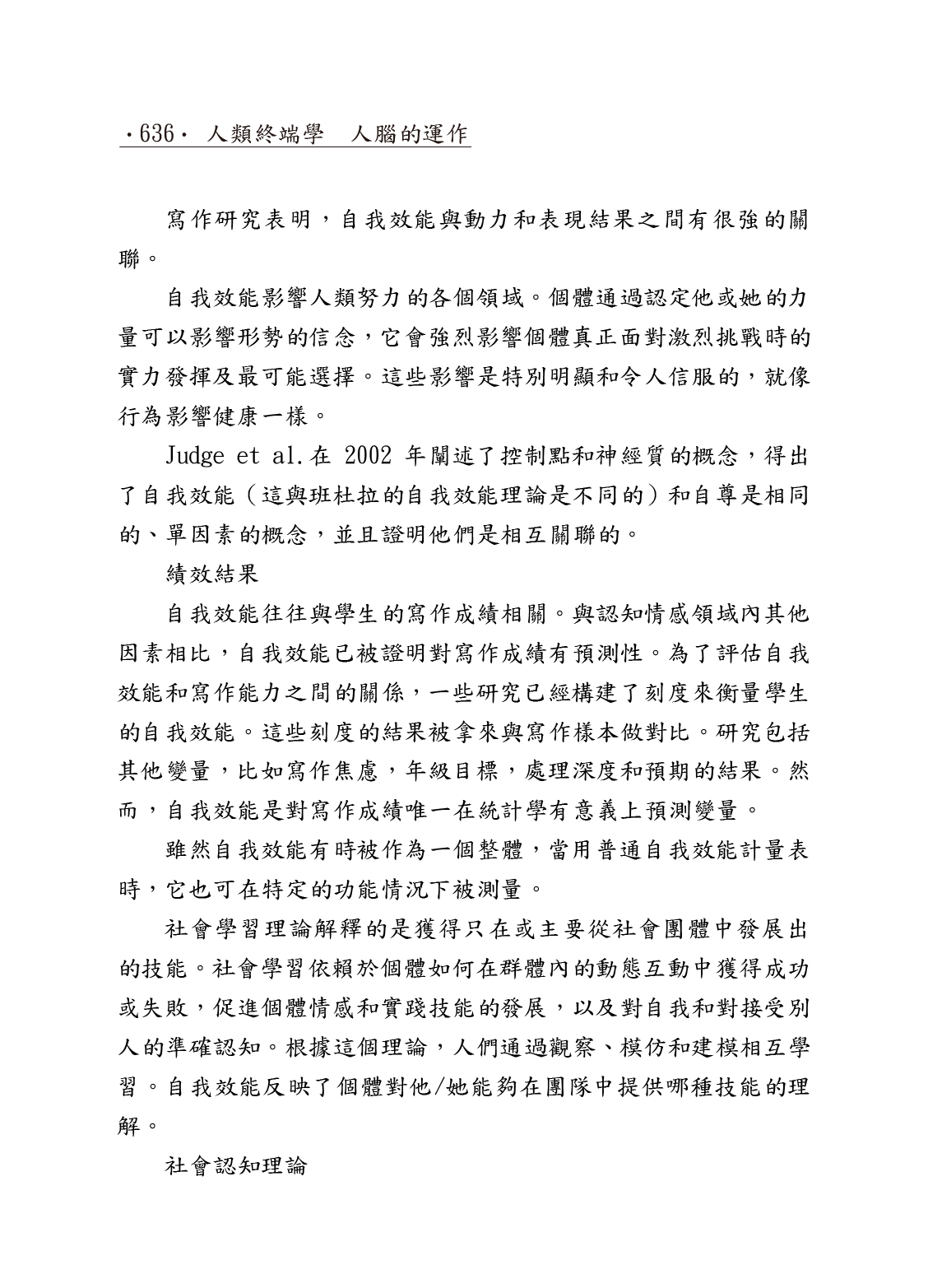 ·636· 人類終端學　人腦的運作

寫作研究表明，自我效能與動力和表現結果之間有很強的關聯。

自我效能影響人類努力的各個領域。個體通過認定他或她的力量可以影響形勢的信念，它會強烈影響個體真正面對激烈挑戰時的實力發揮及最可能選擇。這些影響是特別明顯和令人信服的，就像行為影響健康一樣。

Judge et al.在 2002 年闡述了控制點和神經質的概念，得出了自我效能（這與班杜拉的自我效能理論是不同的）和自尊是相同的、單因素的概念，並且證明他們是相互關聯的。

績效結果

自我效能往往與學生的寫作成績相關。與認知情感領域內其他因素相比，自我效能已被證明對寫作成績有預測性。為了評估自我效能和寫作能力之間的關係，一些研究已經構建了刻度來衡量學生的自我效能。這些刻度的結果被拿來與寫作樣本做對比。研究包括其他變量，比如寫作焦慮，年級目標，處理深度和預期的結果。然而，自我效能是對寫作成績唯一在統計學有意義上預測變量。

雖然自我效能有時被作為一個整體，當用普通自我效能計量表時，它也可在特定的功能情況下被測量。

社會學習理論解釋的是獲得只在或主要從社會團體中發展出的技能。社會學習依賴於個體如何在群體內的動態互動中獲得成功或失敗，促進個體情感和實踐技能的發展，以及對自我和對接受別人的準確認知。根據這個理論，人們通過觀察、模仿和建模相互學習。自我效能反映了個體對他/她能夠在團隊中提供哪種技能的理解。

社會認知理論